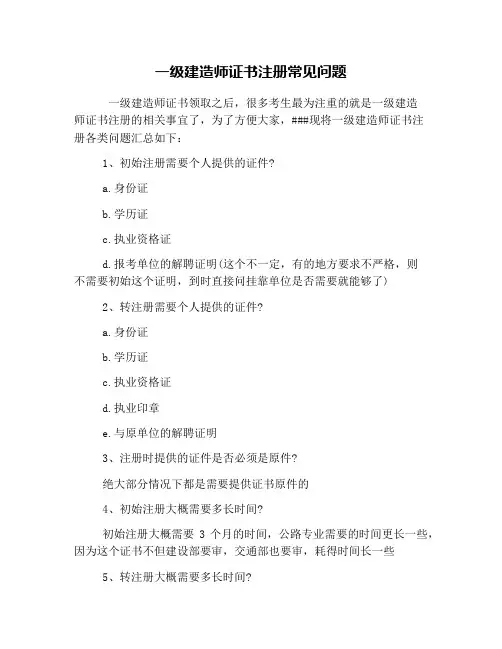 一级建造师证书注册常见问题

一级建造师证书领取之后，很多考生最为注重的就是一级建造师证书注册的相关事宜了，为了方便大家，###现将一级建造师证书注册各类问题汇总如下：

1、初始注册需要个人提供的证件?

a.身份证

b.学历证

c.执业资格证

d.报考单位的解聘证明(这个不一定，有的地方要求不严格，则不需要初始这个证明，到时直接问挂靠单位是否需要就能够了)

2、转注册需要个人提供的证件?

a.身份证

b.学历证

c.执业资格证

d.执业印章

e.与原单位的解聘证明

3、注册时提供的证件是否必须是原件?

绝大部分情况下都是需要提供证书原件的

4、初始注册大概需要多长时间?

初始注册大概需要 3 个月的时间，公路专业需要的时间更长一些，因为这个证书不但建设部要审，交通部也要审，耗得时间长一些

5、转注册大概需要多长时间?